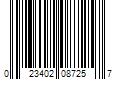 0 23402 08725 7